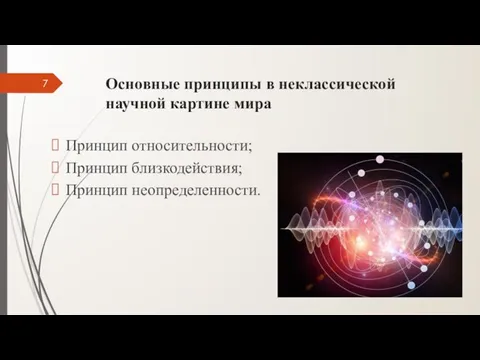 7

Основные принципы в неклассической научной картине мира

Принцип относительности;
Принцип близкодействия;
Принцип неопределенности.